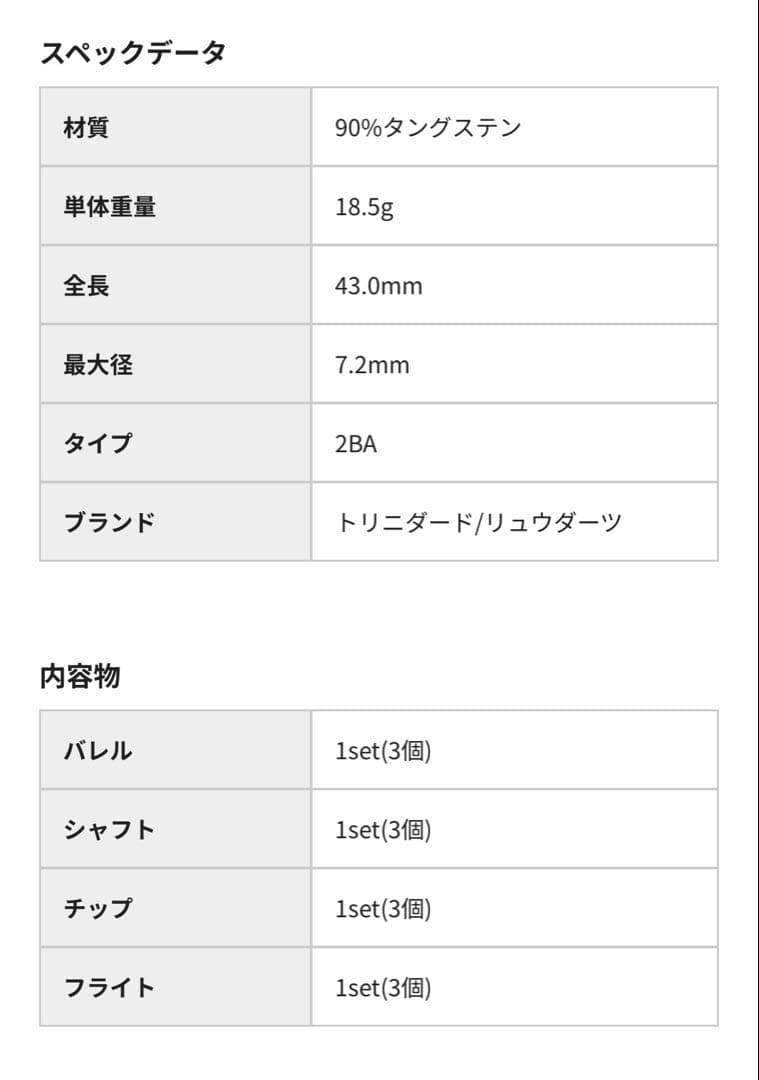 スペックデータ

| 材質 | 90%タングステン |
|---|---|
| 単体重量 | 18.5g |
| 全長 | 43.0mm |
| 最大径 | 7.2mm |
| タイプ | 2BA |
| ブランド | トリニダード/リュウダーツ |

内容物

| バレル | 1set(3個) |
|---|---|
| シャフト | 1set(3個) |
| チップ | 1set(3個) |
| フライト | 1set(3個) |